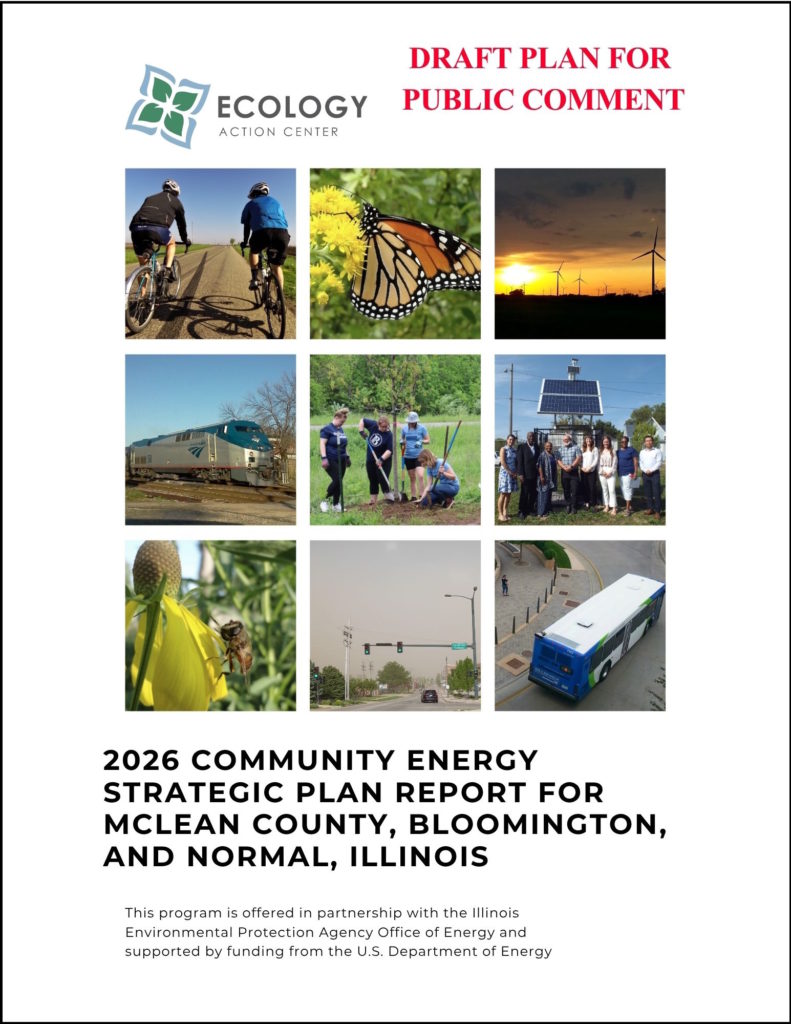 ECOLOGY
ACTION CENTER

DRAFT PLAN FOR PUBLIC COMMENT

2026 COMMUNITY ENERGY STRATEGIC PLAN REPORT FOR MCLEAN COUNTY, BLOOMINGTON, AND NORMAL, ILLINOIS

This program is offered in partnership with the Illinois Environmental Protection Agency Office of Energy and supported by funding from the U.S. Department of Energy